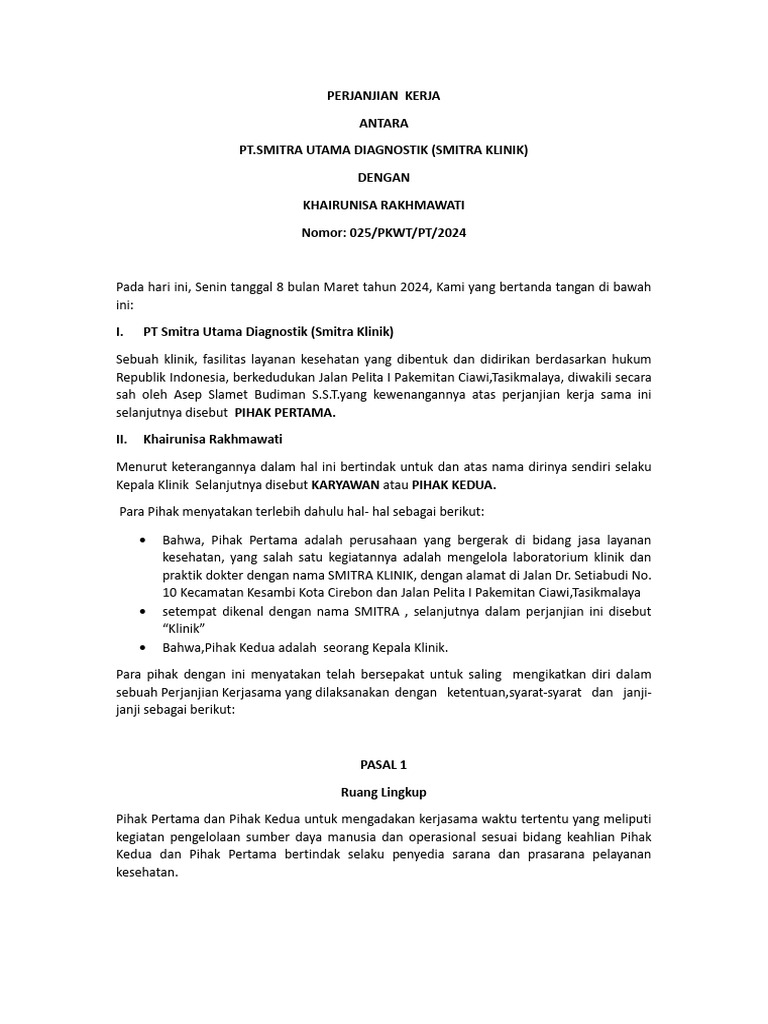 PERJANJIAN KERJA

ANTARA

PT.SMITRA UTAMA DIAGNOSTIK (SMITRA KLINIK)

DENGAN

KHAIRUNISA RAKHMAWATI

Nomor: 025/PKWT/PT/2024

Pada hari ini, Senin tanggal 8 bulan Maret tahun 2024, Kami yang bertanda tangan di bawah ini:

I. PT Smitra Utama Diagnostik (Smitra Klinik)

Sebuah klinik, fasilitas layanan kesehatan yang dibentuk dan didirikan berdasarkan hukum Republik Indonesia, berkedudukan Jalan Pelita I Pakemitan Ciawi,Tasikmalaya, diwakili secara sah oleh Asep Slamet Budiman S.S.T.yang kewenangannya atas perjanjian kerja sama ini selanjutnya disebut PIHAK PERTAMA.

II. Khairunisa Rakhmawati

Menurut keterangannya dalam hal ini bertindak untuk dan atas nama dirinya sendiri selaku Kepala Klinik Selanjutnya disebut KARYAWAN atau PIHAK KEDUA.

Para Pihak menyatakan terlebih dahulu hal- hal sebagai berikut:

• Bahwa, Pihak Pertama adalah perusahaan yang bergerak di bidang jasa layanan kesehatan, yang salah satu kegiatannya adalah mengelola laboratorium klinik dan praktik dokter dengan nama SMITRA KLINIK, dengan alamat di Jalan Dr. Setiabudi No. 10 Kecamatan Kesambi Kota Cirebon dan Jalan Pelita I Pakemitan Ciawi,Tasikmalaya
• setempat dikenal dengan nama SMITRA , selanjutnya dalam perjanjian ini disebut “Klinik”
• Bahwa,Pihak Kedua adalah seorang Kepala Klinik.

Para pihak dengan ini menyatakan telah bersepakat untuk saling mengikatkan diri dalam sebuah Perjanjian Kerjasama yang dilaksanakan dengan ketentuan,syarat-syarat dan janji-janji sebagai berikut:

PASAL 1

Ruang Lingkup

Pihak Pertama dan Pihak Kedua untuk mengadakan kerjasama waktu tertentu yang meliputi kegiatan pengelolaan sumber daya manusia dan operasional sesuai bidang keahlian Pihak Kedua dan Pihak Pertama bertindak selaku penyedia sarana dan prasarana pelayanan kesehatan.